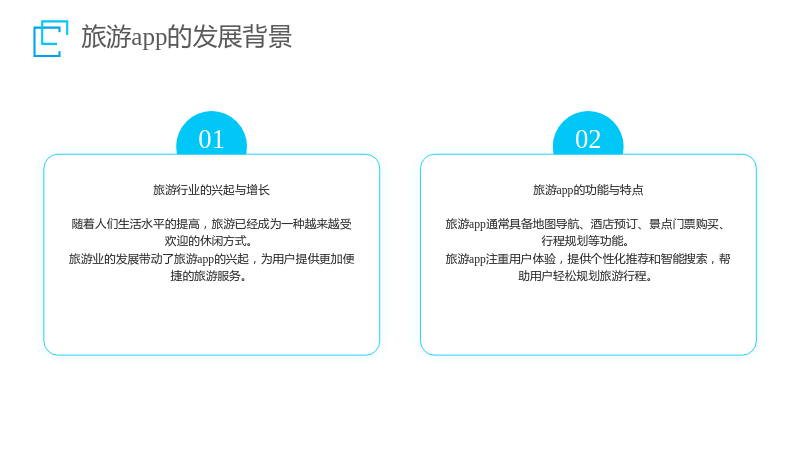 旅游app的发展背景

01

旅游行业的兴起与增长

随着人们生活水平的提高，旅游已经成为一种越来越受欢迎的休闲方式。

旅游业的发展带动了旅游app的兴起，为用户提供更加便捷的旅游服务。

02

旅游app的功能与特点

旅游app通常具备地图导航、酒店预订、景点门票购买、行程规划等功能。

旅游app注重用户体验，提供个性化推荐和智能搜索，帮助用户轻松规划旅游行程。